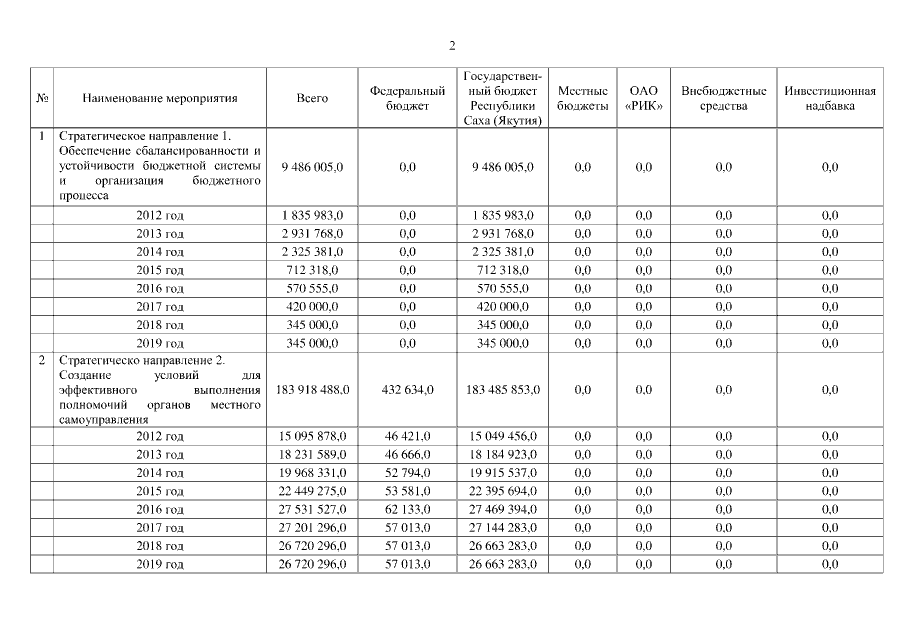 2

| № | Наименование мероприятия | Всего | Федеральный бюджет | Государственный бюджет Республики Саха (Якутия) | Местные бюджеты | ОАО «РИК» | Внебюджетные средства | Инвестиционная надбавка |
|---|---|---|---|---|---|---|---|---|
| 1 | Стратегическое направление 1. Обеспечение сбалансированности и устойчивости бюджетной системы и организация бюджетного процесса | 9 486 005,0 | 0,0 | 9 486 005,0 | 0,0 | 0,0 | 0,0 | 0,0 |
| | 2012 год | 1 835 983,0 | 0,0 | 1 835 983,0 | 0,0 | 0,0 | 0,0 | 0,0 |
| | 2013 год | 2 931 768,0 | 0,0 | 2 931 768,0 | 0,0 | 0,0 | 0,0 | 0,0 |
| | 2014 год | 2 325 381,0 | 0,0 | 2 325 381,0 | 0,0 | 0,0 | 0,0 | 0,0 |
| | 2015 год | 712 318,0 | 0,0 | 712 318,0 | 0,0 | 0,0 | 0,0 | 0,0 |
| | 2016 год | 570 555,0 | 0,0 | 570 555,0 | 0,0 | 0,0 | 0,0 | 0,0 |
| | 2017 год | 420 000,0 | 0,0 | 420 000,0 | 0,0 | 0,0 | 0,0 | 0,0 |
| | 2018 год | 345 000,0 | 0,0 | 345 000,0 | 0,0 | 0,0 | 0,0 | 0,0 |
| | 2019 год | 345 000,0 | 0,0 | 345 000,0 | 0,0 | 0,0 | 0,0 | 0,0 |
| 2 | Стратегическо направление 2. Создание условий для эффективного выполнения полномочий органов местного самоуправления | 183 918 488,0 | 432 634,0 | 183 485 853,0 | 0,0 | 0,0 | 0,0 | 0,0 |
| | 2012 год | 15 095 878,0 | 46 421,0 | 15 049 456,0 | 0,0 | 0,0 | 0,0 | 0,0 |
| | 2013 год | 18 231 589,0 | 46 666,0 | 18 184 923,0 | 0,0 | 0,0 | 0,0 | 0,0 |
| | 2014 год | 19 968 331,0 | 52 794,0 | 19 915 537,0 | 0,0 | 0,0 | 0,0 | 0,0 |
| | 2015 год | 22 449 275,0 | 53 581,0 | 22 395 694,0 | 0,0 | 0,0 | 0,0 | 0,0 |
| | 2016 год | 27 531 527,0 | 62 133,0 | 27 469 394,0 | 0,0 | 0,0 | 0,0 | 0,0 |
| | 2017 год | 27 201 296,0 | 57 013,0 | 27 144 283,0 | 0,0 | 0,0 | 0,0 | 0,0 |
| | 2018 год | 26 720 296,0 | 57 013,0 | 26 663 283,0 | 0,0 | 0,0 | 0,0 | 0,0 |
| | 2019 год | 26 720 296,0 | 57 013,0 | 26 663 283,0 | 0,0 | 0,0 | 0,0 | 0,0 |